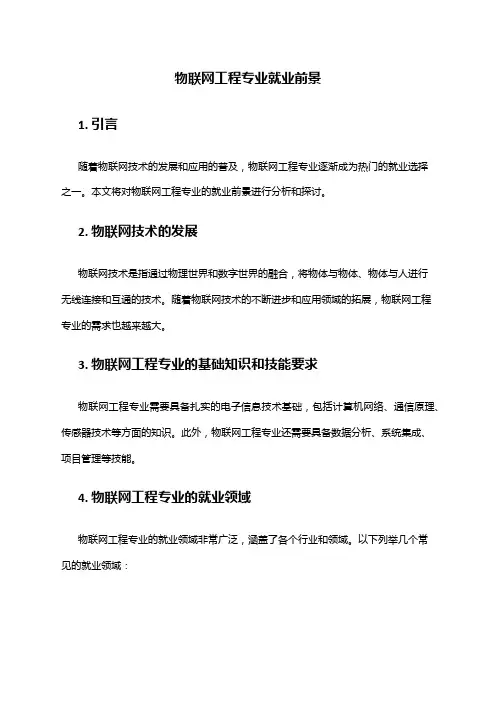 物联网工程专业就业前景

1. 引言

随着物联网技术的发展和应用的普及，物联网工程专业逐渐成为热门的就业选择之一。本文将对物联网工程专业的就业前景进行分析和探讨。

2. 物联网技术的发展

物联网技术是指通过物理世界和数字世界的融合，将物体与物体、物体与人进行无线连接和互通的技术。随着物联网技术的不断进步和应用领域的拓展，物联网工程专业的需求也越来越大。

3. 物联网工程专业的基础知识和技能要求

物联网工程专业需要具备扎实的电子信息技术基础，包括计算机网络、通信原理、传感器技术等方面的知识。此外，物联网工程专业还需要具备数据分析、系统集成、项目管理等技能。

4. 物联网工程专业的就业领域

物联网工程专业的就业领域非常广泛，涵盖了各个行业和领域。以下列举几个常见的就业领域：